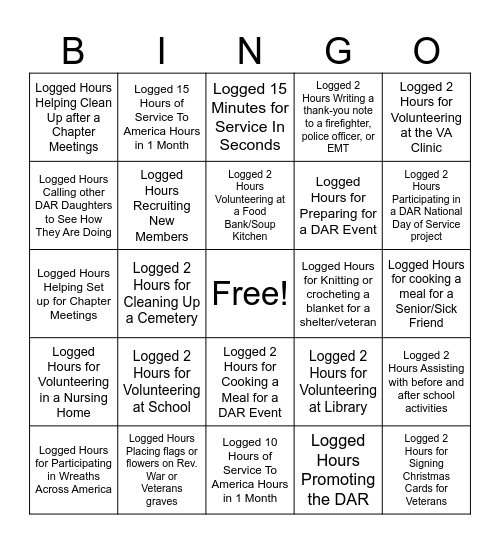 | B | I | N | G | O |
|---|---|---|---|---|
| Logged Hours Helping Clean Up after a Chapter Meetings | Logged 15 Hours of Service To America Hours in 1 Month | Logged 15 Minutes for Service In Seconds | Logged 2 Hours Writing a thank-you note to a firefighter, police officer, or EMT | Logged 2 Hours for Volunteering at the VA Clinic |
| Logged Hours Calling other DAR Daughters to See How They Are Doing | Logged Hours Recruiting New Members | Logged 2 Hours Volunteering at a Food Bank/Soup Kitchen | Logged Hours for Preparing for a DAR Event | Logged 2 Hours Participating in a DAR National Day of Service project |
| Logged Hours Helping Set up for Chapter Meetings | Logged 2 Hours for Cleaning Up a Cemetery | Free! | Logged Hours for Knitting or crocheting a blanket for a shelter/veteran | Logged Hours for cooking a meal for a Senior/Sick Friend |
| Logged Hours for Volunteering in a Nursing Home | Logged 2 Hours for Volunteering at School | Logged 2 Hours for Cooking a Meal for a DAR Event | Logged 2 Hours for Volunteering at Library | Logged 2 Hours Assisting with before and after school activities |
| Logged Hours for Participating in Wreaths Across America | Logged Hours Placing flags or flowers on Rev. War or Veterans graves | Logged 10 Hours of Service To America Hours in 1 Month | Logged Hours Promoting the DAR | Logged 2 Hours for Signing Christmas Cards for Veterans |